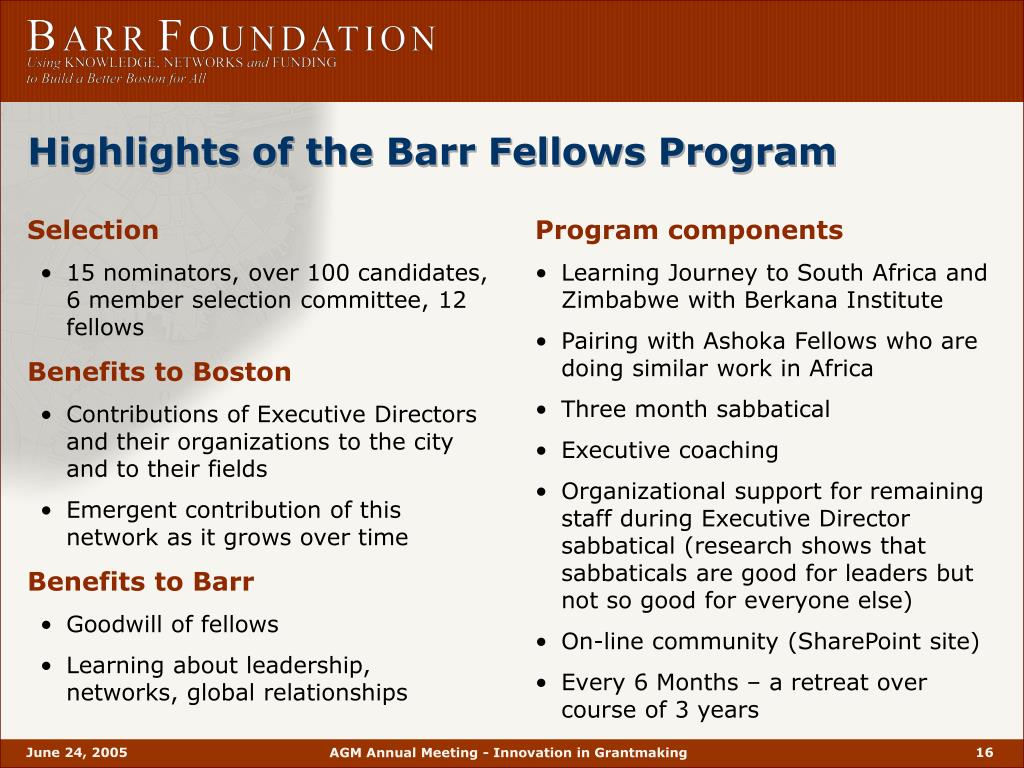 BARR FOUNDATION
Using KNOWLEDGE, NETWORKS and FUNDING to Build a Better Boston for All

Highlights of the Barr Fellows Program

Selection
• 15 nominators, over 100 candidates, 6 member selection committee, 12 fellows

Benefits to Boston
• Contributions of Executive Directors and their organizations to the city and to their fields
• Emergent contribution of this network as it grows over time

Benefits to Barr
• Goodwill of fellows
• Learning about leadership, networks, global relationships

Program components
• Learning Journey to South Africa and Zimbabwe with Berkana Institute
• Pairing with Ashoka Fellows who are doing similar work in Africa
• Three month sabbatical
• Executive coaching
• Organizational support for remaining staff during Executive Director sabbatical (research shows that sabbaticals are good for leaders but not so good for everyone else)
• On-line community (SharePoint site)
• Every 6 Months – a retreat over course of 3 years

June 24, 2005
AGM Annual Meeting - Innovation in Grantmaking
16